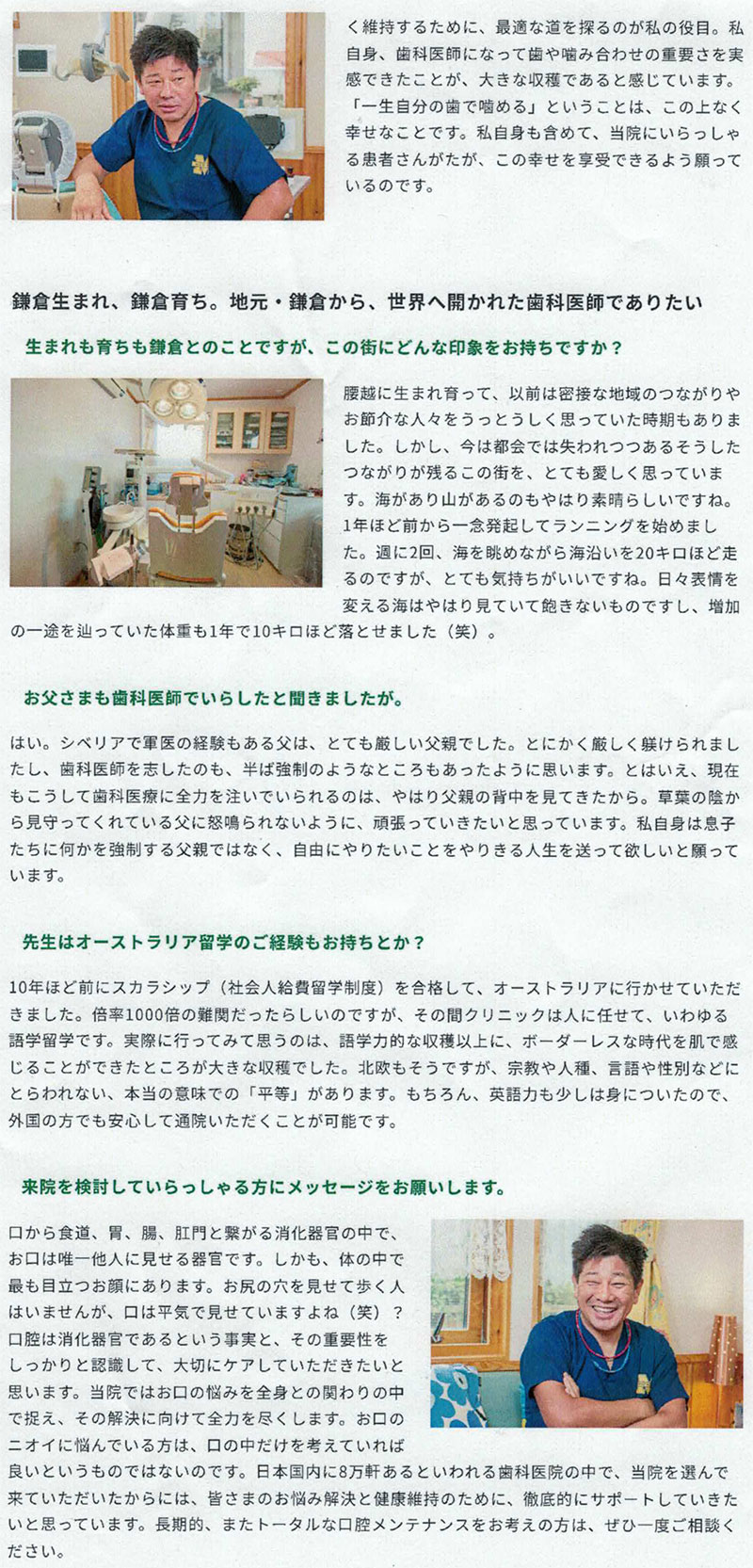 く維持するために、最適な道を探るのが私の役目。私自身、歯科医師になって歯や噛み合わせの重要さを実感できたことが、大きな収穫であると感じています。「一生自分の歯で噛める」ということは、この上なく幸せなことです。私自身も含めて、当院にいらっしゃる患者さんがたが、この幸せを享受できるよう願っているのです。

鎌倉生まれ、鎌倉育ち。地元・鎌倉から、世界へ開かれた歯科医師でありたい

生まれも育ちも鎌倉とのことですが、この街にどんな印象をお持ちですか？

腰越に生まれ育って、以前は密接な地域のつながりやお節介な人々をうっとうしく思っていた時期もありました。しかし、今は都会では失われつつあるそうしたつながりが残るこの街を、とても愛しく思っています。海があり山があるのもやはり素晴らしいですね。1年ほど前から一念発起してランニングを始めました。週に2回、海を眺めながら海沿いを20キロほど走るのですが、とても気持ちがいいですね。日々表情を変える海はやはり見ていて飽きないものですし、増加の一途を辿っていた体重も1年で10キロほど落とせました（笑）。

お父さまも歯科医師でいらしたと聞きましたが。

はい。シベリアで軍医の経験もある父は、とても厳しい父親でした。とにかく厳しく躾けられましたし、歯科医師を志したのも、半ば強制のようなところもあったように思います。とはいえ、現在もこうして歯科医療に全力を注いでいられるのは、やはり父親の背中を見てきたから。草葉の陰から見守ってくれている父に怒鳴られないように、頑張っていきたいと思っています。私自身は息子たちに何かを強制する父親ではなく、自由にやりたいことをやりきる人生を送って欲しいと願っています。

先生はオーストラリア留学のご経験もお持ちとか？

10年ほど前にスカラシップ（社会人給費留学制度）を合格して、オーストラリアに行かせていただきました。倍率1000倍の難関だったらしいのですが、その間クリニックは人に任せて、いわゆる語学留学です。実際に行ってみて思うのは、語学力的な収穫以上に、ボーダーレスな時代を肌で感じることができたところが大きな収穫でした。北欧もそうですが、宗教や人種、言語や性別などにとらわれない、本当の意味での「平等」があります。もちろん、英語力も少しは身についたので、外国の方でも安心して通院いただくことが可能です。

来院を検討していらっしゃる方にメッセージをお願いします。

口から食道、胃、腸、肛門と繋がる消化器官の中で、お口は唯一他人に見せる器官です。しかも、体の中で最も目立つお顔にあります。お尻の穴を見せて歩く人はいませんが、口は平気で見せていますよね（笑）？口腔は消化器官であるという事実と、その重要性をしっかりと認識して、大切にケアしていただきたいと思います。当院ではお口の悩みを全身との関わりの中で捉え、その解決に向けて全力を尽くします。お口のニオイに悩んでいる方は、口の中だけを考えていれば良いというものではないのです。日本国内に8万軒あるといわれる歯科医院の中で、当院を選んで来ていただいたからには、皆さまのお悩み解決と健康維持のために、徹底的にサポートしていきたいと思っています。長期的、またトータルな口腔メンテナンスをお考えの方は、ぜひ一度ご相談ください。